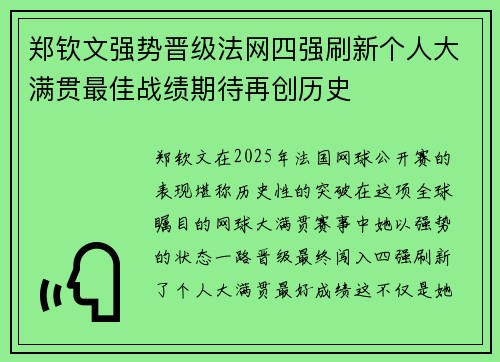 郑钦文强势晋级法网四强刷新个人大满贯最佳战绩期待再创历史

郑钦文在2025年法国网球公开赛的表现堪称历史性的突破在这项全球瞩目的网球大满贯赛事中她以强势的状态一路晋级最终闯入四强刷新了个人大满贯最好成绩这不仅是她